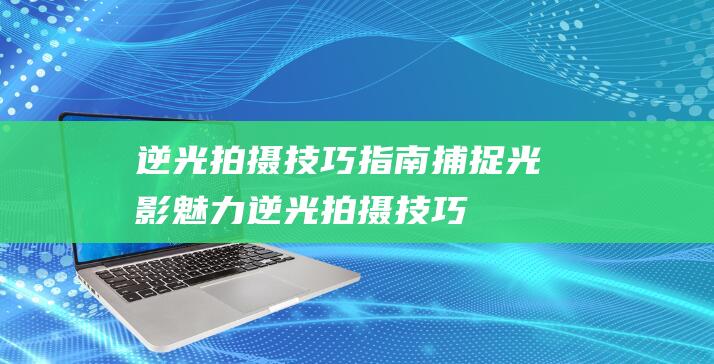 逆光拍摄技巧指南捕捉光影魅力逆光拍摄技巧